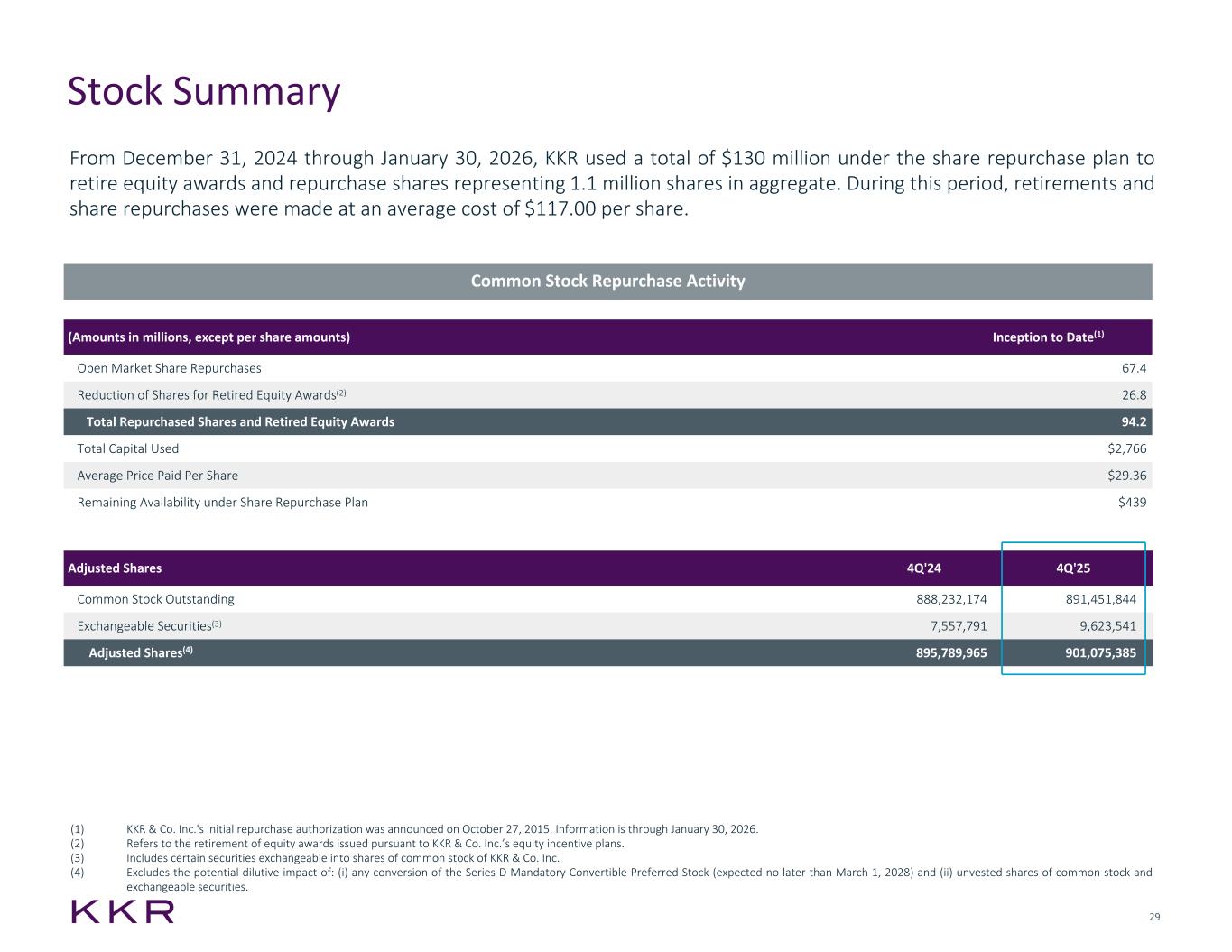 Stock Summary

From December 31, 2024 through January 30, 2026, KKR used a total of \$130 million under the share repurchase plan to retire equity awards and repurchase shares representing 1.1 million shares in aggregate. During this period, retirements and share repurchases were made at an average cost of \$117.00 per share.

Common Stock Repurchase Activity

| (Amounts in millions, except per share amounts) | Inception to Date$^{(1)}$ |
|---|---|
| Open Market Share Repurchases | 67.4 |
| Reduction of Shares for Retired Equity Awards$^{(2)}$ | 26.8 |
| Total Repurchased Shares and Retired Equity Awards | 94.2 |
| Total Capital Used | \$2,766 |
| Average Price Paid Per Share | \$29.36 |
| Remaining Availability under Share Repurchase Plan | \$439 |

| Adjusted Shares | 4Q'24 | 4Q'25 |
|---|---|---|
| Common Stock Outstanding | 888,232,174 | 891,451,844 |
| Exchangeable Securities$^{(3)}$ | 7,557,791 | 9,623,541 |
| Adjusted Shares$^{(4)}$ | 895,789,965 | 901,075,385 |

(1) KKR & Co. Inc.'s initial repurchase authorization was announced on October 27, 2015. Information is through January 30, 2026.
(2) Refers to the retirement of equity awards issued pursuant to KKR & Co. Inc.'s equity incentive plans.
(3) Includes certain securities exchangeable into shares of common stock of KKR & Co. Inc.
(4) Excludes the potential dilutive impact of: (i) any conversion of the Series D Mandatory Convertible Preferred Stock (expected no later than March 1, 2028) and (ii) unvested shares of common stock and exchangeable securities.

KKR

29